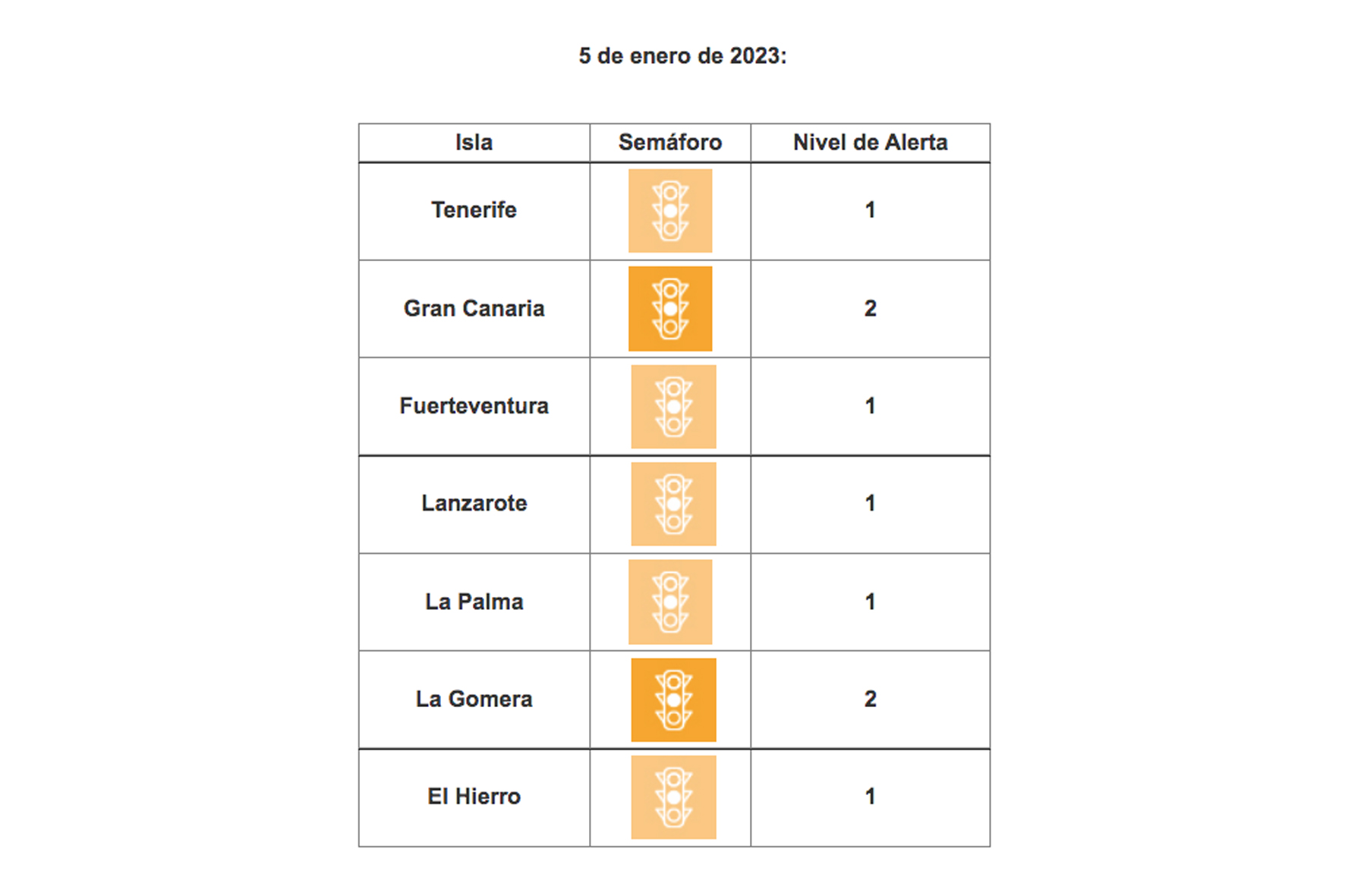 5 de enero de 2023:

| Isla | Semáforo | Nivel de Alerta |
|---|---|---|
| Tenerife | | 1 |
| Gran Canaria | | 2 |
| Fuerteventura | | 1 |
| Lanzarote | | 1 |
| La Palma | | 1 |
| La Gomera | | 2 |
| El Hierro | | 1 |